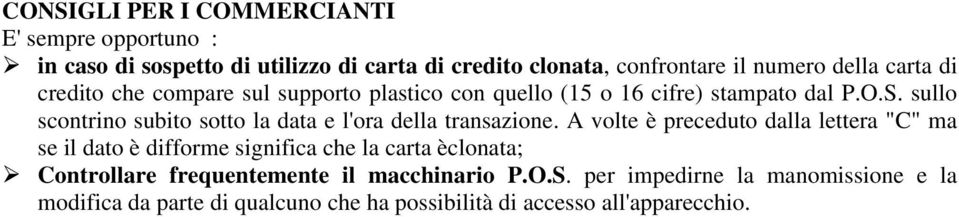 CONSIGLI PER I COMMERCIANTI
E' sempre opportuno :

➢ in caso di sospetto di utilizzo di carta di credito clonata, confrontare il numero della carta di credito che compare sul supporto plastico con quello (15 o 16 cifre) stampato dal P.O.S. sullo scontrino subito sotto la data e l'ora della transazione. A volte è preceduto dalla lettera "C" ma se il dato è difforme significa che la carta èclonata;

➢ Controllare frequentemente il macchinario P.O.S. per impedirne la manomissione e la modifica da parte di qualcuno che ha possibilità di accesso all'apparecchio.